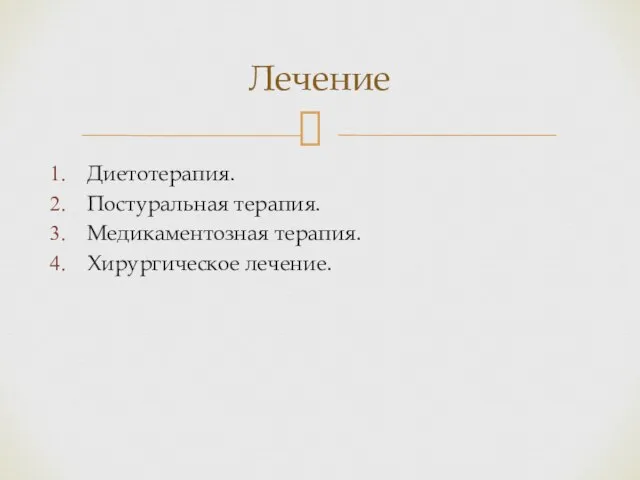 Лечение

1. Диетотерапия.
2. Постуральная терапия.
3. Медикаментозная терапия.
4. Хирургическое лечение.